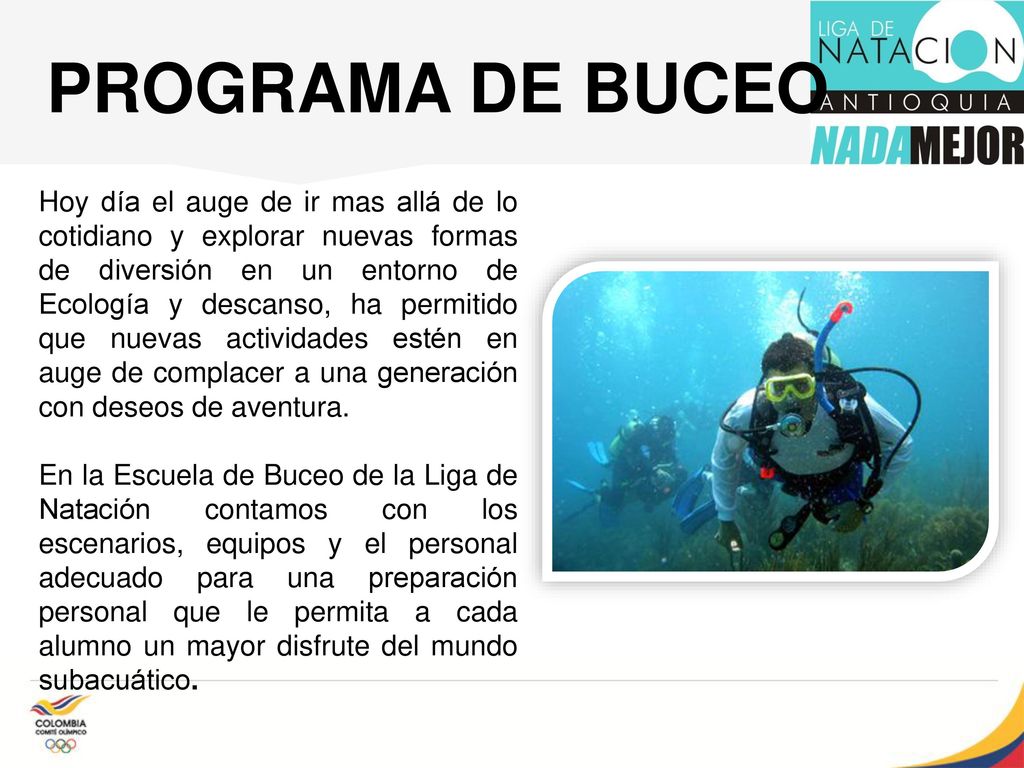 PROGRAMA DE BUCEO

LIGA DE
NATACION
ANTIOQUIA
NADAMEJOR

Hoy día el auge de ir mas allá de lo cotidiano y explorar nuevas formas de diversión en un entorno de Ecología y descanso, ha permitido que nuevas actividades estén en auge de complacer a una generación con deseos de aventura.

En la Escuela de Buceo de la Liga de Natación contamos con los escenarios, equipos y el personal adecuado para una preparación personal que le permita a cada alumno un mayor disfrute del mundo subacuático.

COLOMBIA
COMITÉ OLÍMPICO